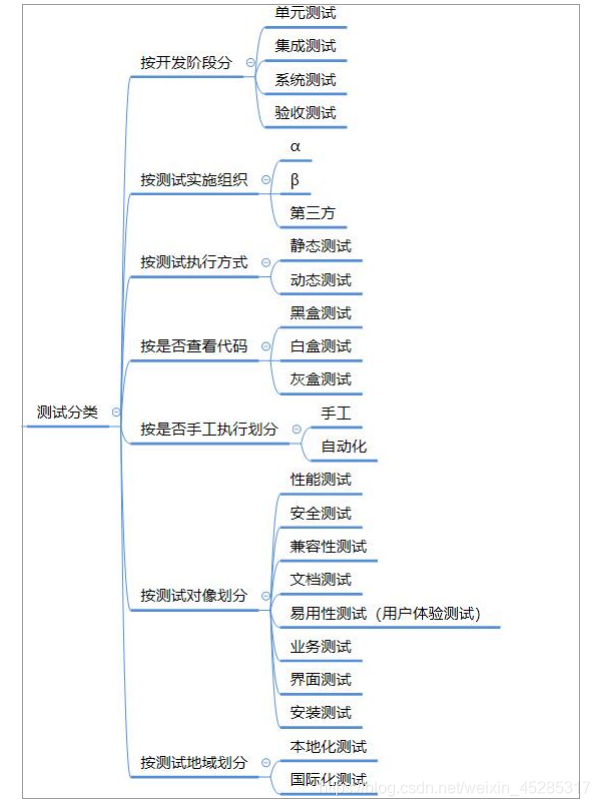 测试分类

按开发阶段分
单元测试
集成测试
系统测试
验收测试

按测试实施组织
α
β
第三方

按测试执行方式
静态测试
动态测试

按是否查看代码
黑盒测试
白盒测试
灰盒测试

按是否手工执行划分
手工
自动化

按测试对像划分
性能测试
安全测试
兼容性测试
文档测试
易用性测试（用户体验测试）
业务测试
界面测试
安装测试

按测试地域划分
本地化测试
国际化测试

https://blog.csdn.net/weixin_45285317